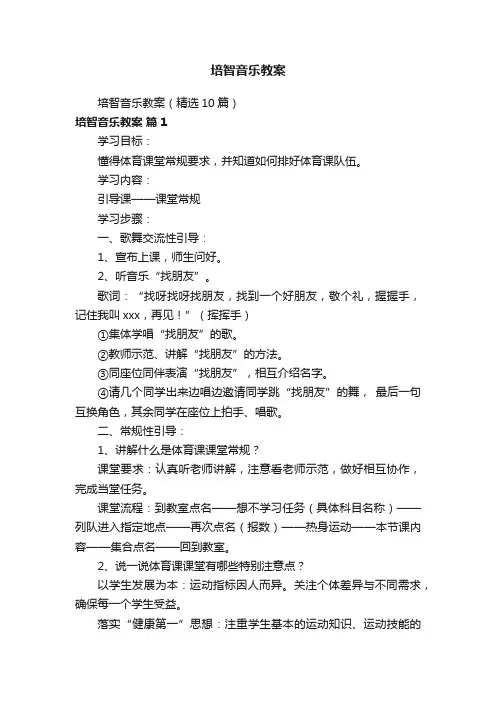 培智音乐教案

培智音乐教案（精选10篇）

培智音乐教案 篇1

学习目标：

懂得体育课堂常规要求，并知道如何排好体育课队伍。

学习内容：

引导课——课堂常规

学习步骤：

一、歌舞交流性引导：

1、宣布上课，师生问好。

2、听音乐“找朋友”。

歌词：“找呀找呀找朋友，找到一个好朋友，敬个礼，握握手，记住我叫xxx，再见！”（挥挥手）

①集体学唱“找朋友”的歌。

②教师示范、讲解“找朋友”的方法。

③同座位同伴表演“找朋友”，相互介绍名字。

④请几个同学出来边唱边邀请同学跳“找朋友”的舞，最后一句互换角色，其余同学在座位上拍手、唱歌。

二、常规性引导：

1、讲解什么是体育课课堂常规？

课堂要求：认真听老师讲解，注意看老师示范，做好相互协作，完成当堂任务。

课堂流程：到教室点名——想不学习任务（具体科目名称）——列队进入指定地点——再次点名（报数）——热身运动——本节课内容——集合点名——回到教室。

2、说一说体育课课堂有哪些特别注意点？

以学生发展为本：运动指标因人而异。关注个体差异与不同需求，确保每一个学生受益。

落实“健康第一”思想：注重学生基本的运动知识、运动技能的